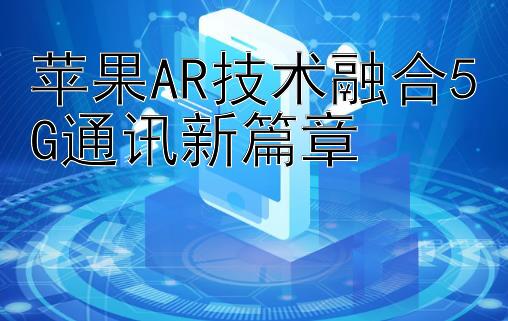 苹果AR技术融合5G通讯新篇章